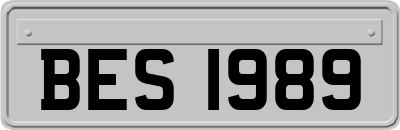 BES 1989